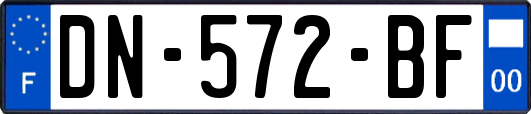 F
DN-572-BF
00